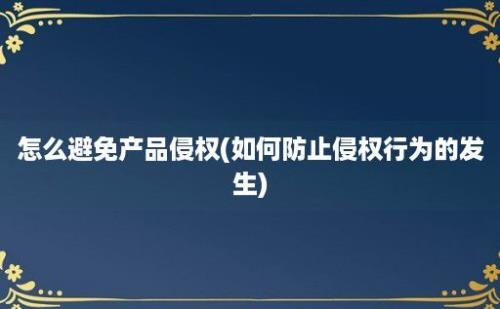 怎么避免产品侵权(如何防止侵权行为的发生)